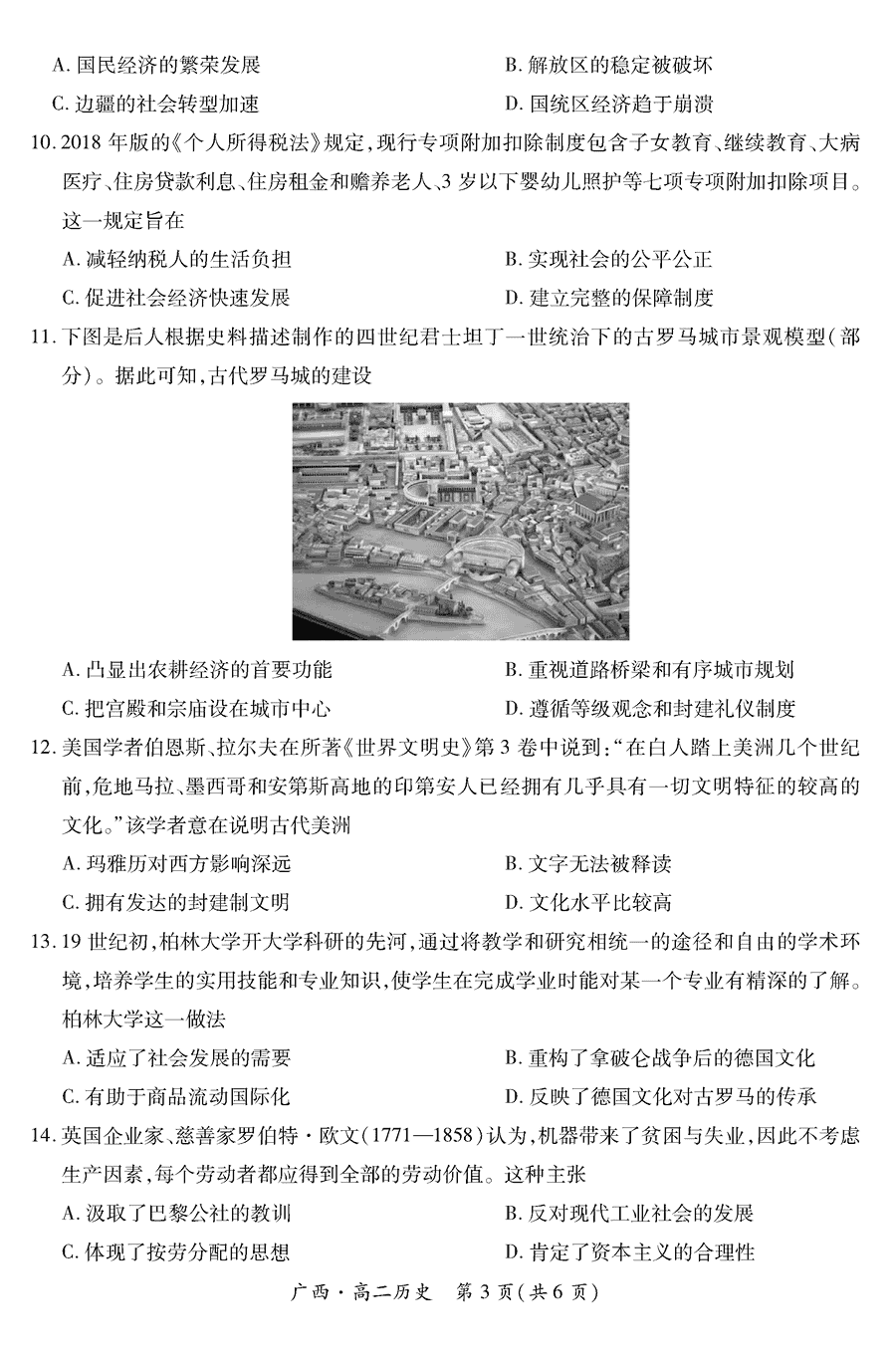 A. 国民经济的繁荣发展

B. 解放区的稳定被破坏

C. 边疆的社会转型加速

D. 国统区经济趋于崩溃

10. 2018 年版的《个人所得税法》规定，现行专项附加扣除制度包含子女教育、继续教育、大病医疗、住房贷款利息、住房租金和赡养老人、3 岁以下婴幼儿照护等七项专项附加扣除项目。这一规定旨在

A. 减轻纳税人的生活负担

B. 实现社会的公平公正

C. 促进社会经济快速发展

D. 建立完整的保障制度

11. 下图是后人根据史料描述制作的四世纪君士坦丁一世统治下的古罗马城市景观模型（部分）。据此可知，古代罗马城的建设

A. 凸显出农耕经济的首要功能

B. 重视道路桥梁和有序城市规划

C. 把宫殿和宗庙设在城市中心

D. 遵循等级观念和封建礼仪制度

12. 美国学者伯恩斯、拉尔夫在所著《世界文明史》第 3 卷中说到：“在白人踏上美洲几个世纪前，危地马拉、墨西哥和安第斯高地的印第安人已经拥有几乎具有一切文明特征的较高的文化。”该学者意在说明古代美洲

A. 玛雅历对西方影响深远

B. 文字无法被释读

C. 拥有发达的封建制文明

D. 文化水平比较高

13. 19 世纪初，柏林大学开大学科研的先河，通过将教学和研究相统一的途径和自由的学术环境，培养学生的实用技能和专业知识，使学生在完成学业时能对某一个专业有精深的了解。柏林大学这一做法

A. 适应了社会发展的需要

B. 重构了拿破仑战争后的德国文化

C. 有助于商品流动国际化

D. 反映了德国文化对古罗马的传承

14. 英国企业家、慈善家罗伯特·欧文（1771—1858）认为，机器带来了贫困与失业，因此不考虑生产因素，每个劳动者都应得到全部的劳动价值。这种主张

A. 汲取了巴黎公社的教训

B. 反对现代工业社会的发展

C. 体现了按劳分配的思想

D. 肯定了资本主义的合理性

广西·高二历史　第 3 页（共 6 页）